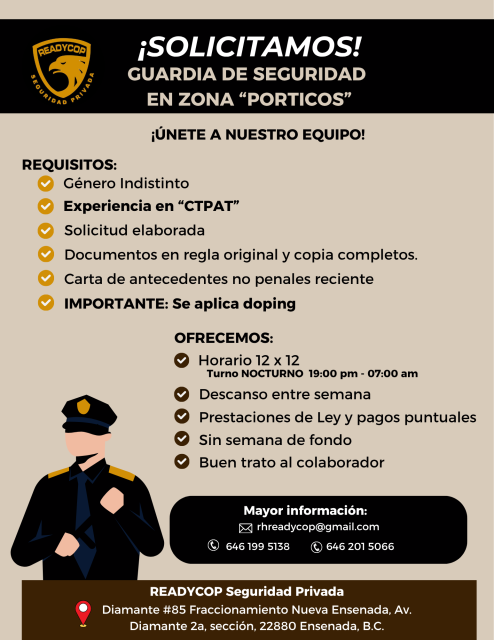 READYCOP
SEGURIDAD PRIVADA

¡SOLICITAMOS!
GUARDIA DE SEGURIDAD
EN ZONA “PORTICOS”

¡ÚNETE A NUESTRO EQUIPO!

REQUISITOS:
Género Indistinto
Experiencia en “CTPAT”
Solicitud elaborada
Documentos en regla original y copia completos.
Carta de antecedentes no penales reciente
IMPORTANTE: Se aplica doping

OFRECEMOS:
Horario 12 x 12
Turno NOCTURNO 19:00 pm - 07:00 am
Descanso entre semana
Prestaciones de Ley y pagos puntuales
Sin semana de fondo
Buen trato al colaborador

Mayor información:
rhreadycop@gmail.com
646 199 5138
646 201 5066

READYCOP Seguridad Privada
Diamante #85 Fraccionamiento Nueva Ensenada, Av. Diamante 2a, sección, 22880 Ensenada, B.C.